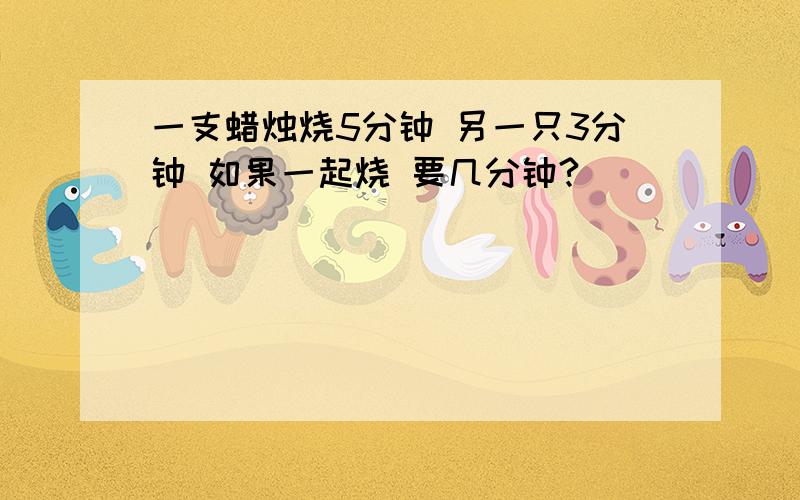 一支蜡烛烧5分钟 另一只3分钟 如果一起烧 要几分钟?